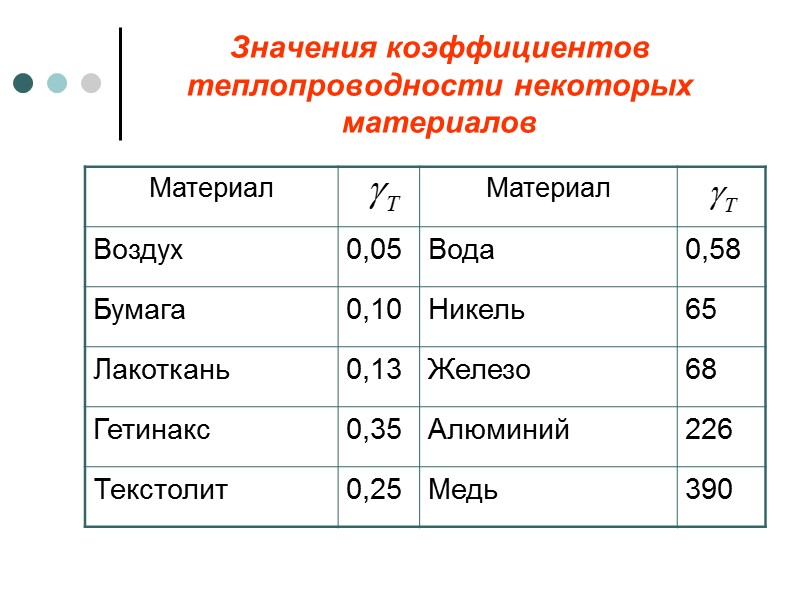 Значения коэффициентов теплопроводности некоторых материалов

| Материал | $\gamma_T$ | Материал | $\gamma_T$ |
|---|---|---|---|
| Воздух | 0,05 | Вода | 0,58 |
| Бумага | 0,10 | Никель | 65 |
| Лакоткань | 0,13 | Железо | 68 |
| Гетинакс | 0,35 | Алюминий | 226 |
| Текстолит | 0,25 | Медь | 390 |